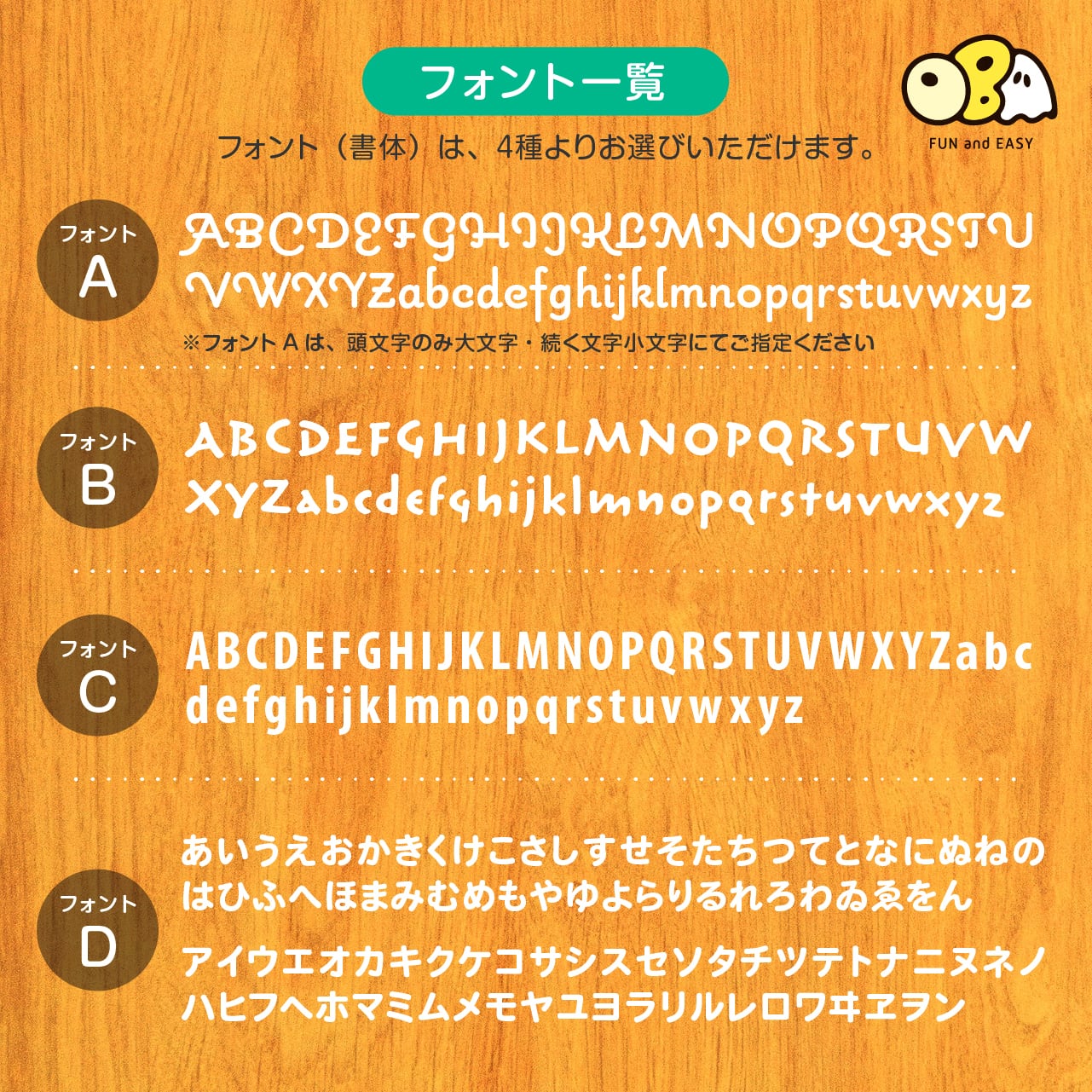 フォント一覧

OBA
FUN and EASY

フォント（書体）は、4種よりお選びいただけます。

フォント
A

ABCDEFGHIJKLMNOPQRSTU
VWXYZabcdefghijklmnopqrstuvwxyz

※フォントAは、頭文字のみ大文字・続く文字小文字にてご指定ください

フォント
B

ABCDEFGHIJKLMNOPQRSTUVW
XYZabcdefghijklmnopqrstuvwxyz

フォント
C

ABCDEFGHIJKLMNOPQRSTUVWXYZabc
defghijklmnopqrstuvwxyz

フォント
D

あいうえおかきくけこさしすせそたちつてとなにぬねの
はひふへほまみむめもやゆよらりるれろわゐゑをん

アイウエオカキクケコサシスセソタチツテトナニヌネノ
ハヒフヘホマミムメモヤユヨラリルレロワヰヱヲン